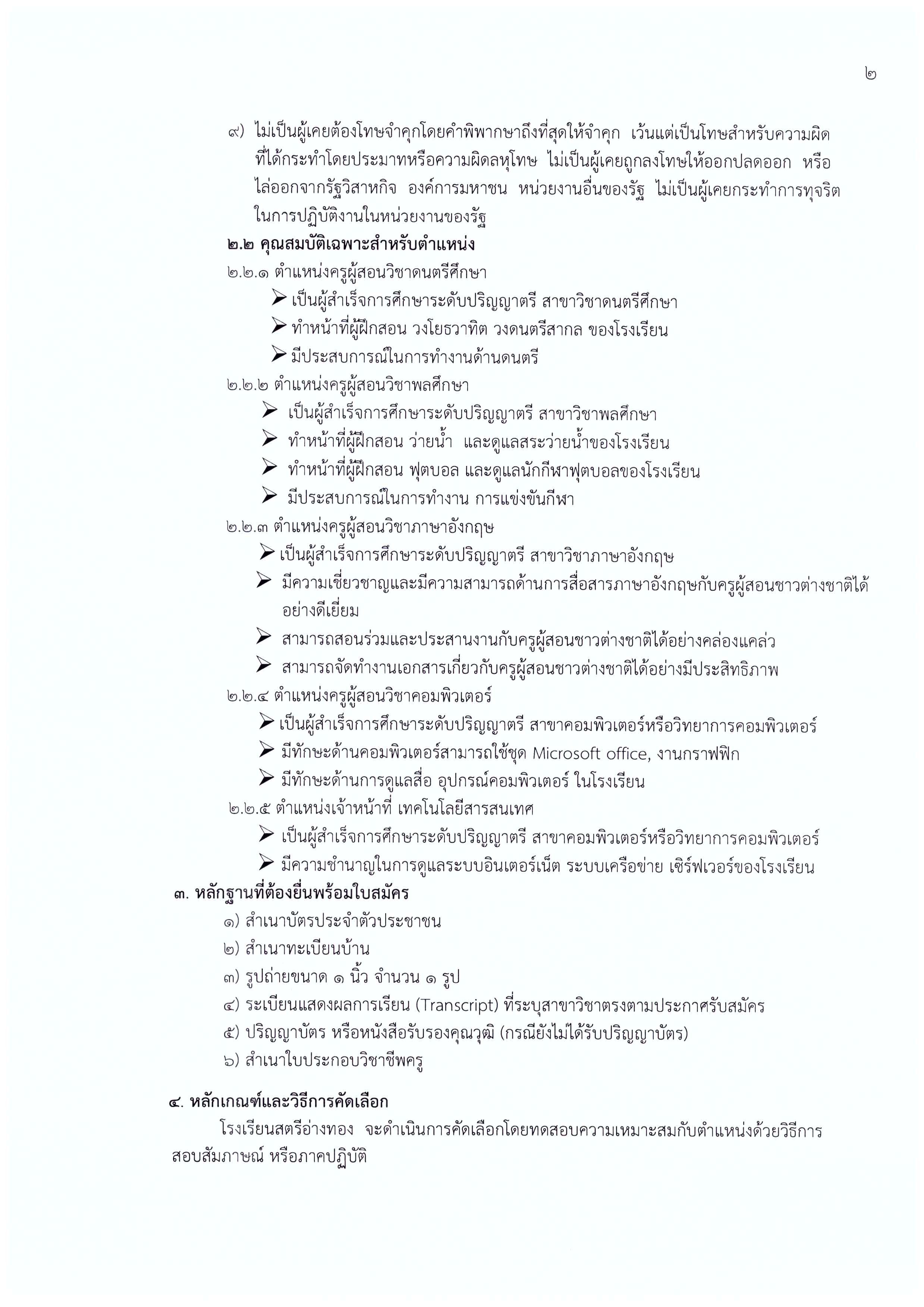 ๒

๙) ไม่เป็นผู้เคยต้องโทษจำคุกโดยคำพิพากษาถึงที่สุดให้จำคุก เว้นแต่เป็นโทษสำหรับความผิดที่ได้กระทำโดยประมาทหรือความผิดลหุโทษ ไม่เป็นผู้เคยถูกลงโทษให้ออกปลดออก หรือไล่ออกจากรัฐวิสาหกิจ องค์การมหาชน หน่วยงานอื่นของรัฐ ไม่เป็นผู้เคยกระทำการทุจริตในการปฏิบัติงานในหน่วยงานของรัฐ

๒.๒ คุณสมบัติเฉพาะสำหรับตำแหน่ง

๒.๒.๑ ตำแหน่งครูผู้สอนวิชาดนตรีศึกษา
➢ เป็นผู้สำเร็จการศึกษาระดับปริญญาตรี สาขาวิชาดนตรีศึกษา
➢ ทำหน้าที่ผู้ฝึกสอน วงโยธวาทิต วงดนตรีสากล ของโรงเรียน
➢ มีประสบการณ์ในการทำงานด้านดนตรี

๒.๒.๒ ตำแหน่งครูผู้สอนวิชาพลศึกษา
➢ เป็นผู้สำเร็จการศึกษาระดับปริญญาตรี สาขาวิชาพลศึกษา
➢ ทำหน้าที่ผู้ฝึกสอน ว่ายน้ำ และดูแลสระว่ายน้ำของโรงเรียน
➢ ทำหน้าที่ผู้ฝึกสอน ฟุตบอล และดูแลนักกีฬาฟุตบอลของโรงเรียน
➢ มีประสบการณ์ในการทำงาน การแข่งขันกีฬา

๒.๒.๓ ตำแหน่งครูผู้สอนวิชาภาษาอังกฤษ
➢ เป็นผู้สำเร็จการศึกษาระดับปริญญาตรี สาขาวิชาภาษาอังกฤษ
➢ มีความเชี่ยวชาญและมีความสามารถด้านการสื่อสารภาษาอังกฤษกับครูผู้สอนชาวต่างชาติได้อย่างดีเยี่ยม
➢ สามารถสอนร่วมและประสานงานกับครูผู้สอนชาวต่างชาติได้อย่างคล่องแคล่ว
➢ สามารถจัดทำงานเอกสารเกี่ยวกับครูผู้สอนชาวต่างชาติได้อย่างมีประสิทธิภาพ

๒.๒.๔ ตำแหน่งครูผู้สอนวิชาคอมพิวเตอร์
➢ เป็นผู้สำเร็จการศึกษาระดับปริญญาตรี สาขาคอมพิวเตอร์หรือวิทยาการคอมพิวเตอร์
➢ มีทักษะด้านคอมพิวเตอร์สามารถใช้ชุด Microsoft office, งานกราฟฟิก
➢ มีทักษะด้านการดูแลสื่อ อุปกรณ์คอมพิวเตอร์ ในโรงเรียน

๒.๒.๕ ตำแหน่งเจ้าหน้าที่ เทคโนโลยีสารสนเทศ
➢ เป็นผู้สำเร็จการศึกษาระดับปริญญาตรี สาขาคอมพิวเตอร์หรือวิทยาการคอมพิวเตอร์
➢ มีความชำนาญในการดูแลระบบอินเตอร์เน็ต ระบบเครือข่าย เซิร์ฟเวอร์ของโรงเรียน

๓. หลักฐานที่ต้องยื่นพร้อมใบสมัคร
๑) สำเนาบัตรประจำตัวประชาชน
๒) สำเนาทะเบียนบ้าน
๓) รูปถ่ายขนาด ๑ นิ้ว จำนวน ๑ รูป
๔) ระเบียนแสดงผลการเรียน (Transcript) ที่ระบุสาขาวิชาตรงตามประกาศรับสมัคร
๕) ปริญญาบัตร หรือหนังสือรับรองคุณวุฒิ (กรณียังไม่ได้รับปริญญาบัตร)
๖) สำเนาใบประกอบวิชาชีพครู

๔. หลักเกณฑ์และวิธีการคัดเลือก
โรงเรียนสตรีอ่างทอง จะดำเนินการคัดเลือกโดยทดสอบความเหมาะสมกับตำแหน่งด้วยวิธีการสอบสัมภาษณ์ หรือภาคปฏิบัติ